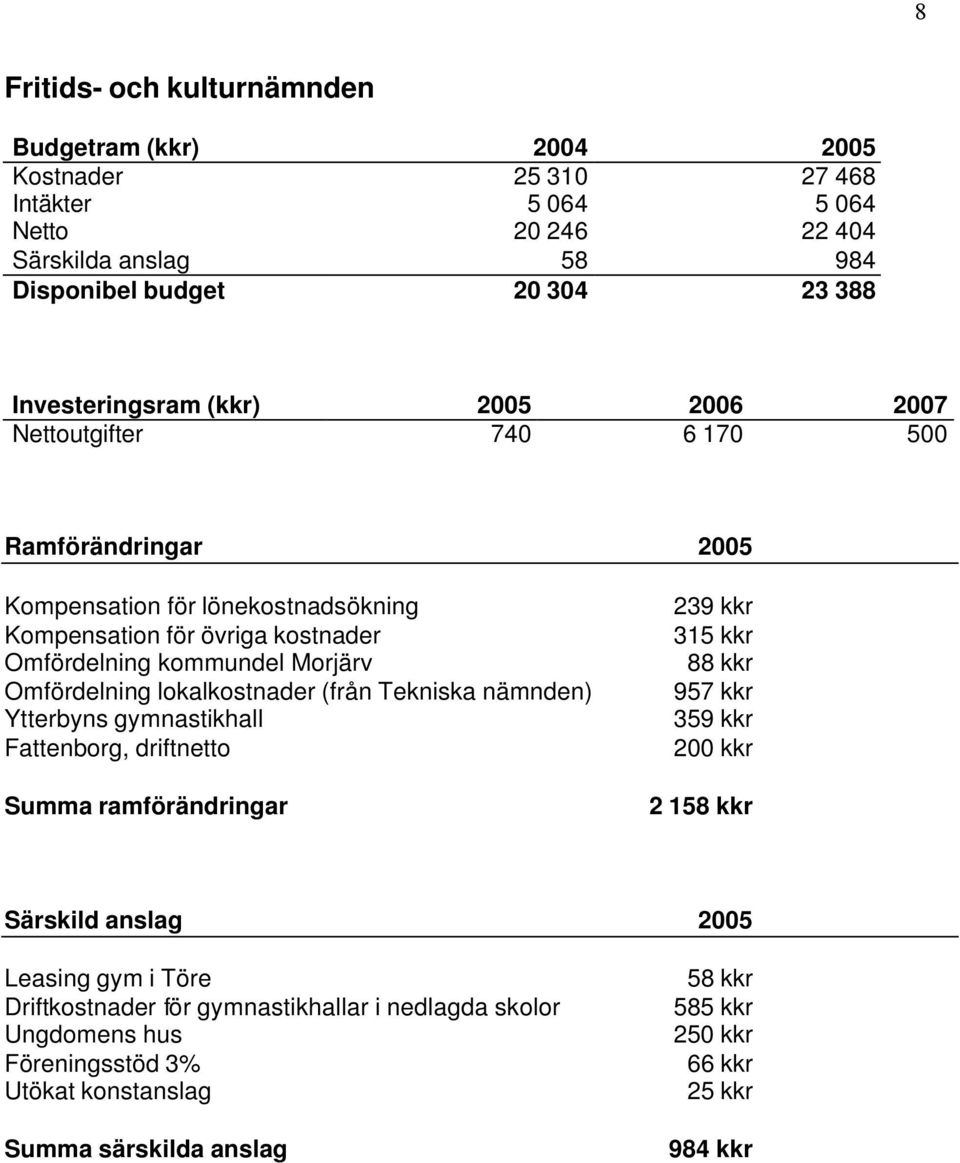 8

Fritids- och kulturnämnden

| Budgetram (kkr) | 2004 | 2005 |
|---|---|---|
| Kostnader | 25 310 | 27 468 |
| Intäkter | 5 064 | 5 064 |
| Netto | 20 246 | 22 404 |
| Särskilda anslag | 58 | 984 |
| Disponibel budget | 20 304 | 23 388 |

| Investeringsram (kkr) | 2005 | 2006 | 2007 |
|---|---|---|---|
| Nettoutgifter | 740 | 6 170 | 500 |

| Ramförändringar | 2005 |
|---|---|
| Kompensation för lönekostnadsökning | 239 kkr |
| Kompensation för övriga kostnader | 315 kkr |
| Omfördelning kommundel Morjärv | 88 kkr |
| Omfördelning lokalkostnader (från Tekniska nämnden) | 957 kkr |
| Ytterbyns gymnastikhall | 359 kkr |
| Fattenborg, driftnetto | 200 kkr |
| Summa ramförändringar | 2 158 kkr |

| Särskild anslag | 2005 |
|---|---|
| Leasing gym i Töre | 58 kkr |
| Driftkostnader för gymnastikhallar i nedlagda skolor | 585 kkr |
| Ungdomens hus | 250 kkr |
| Föreningsstöd 3% | 66 kkr |
| Utökat konstanslag | 25 kkr |
| Summa särskilda anslag | 984 kkr |